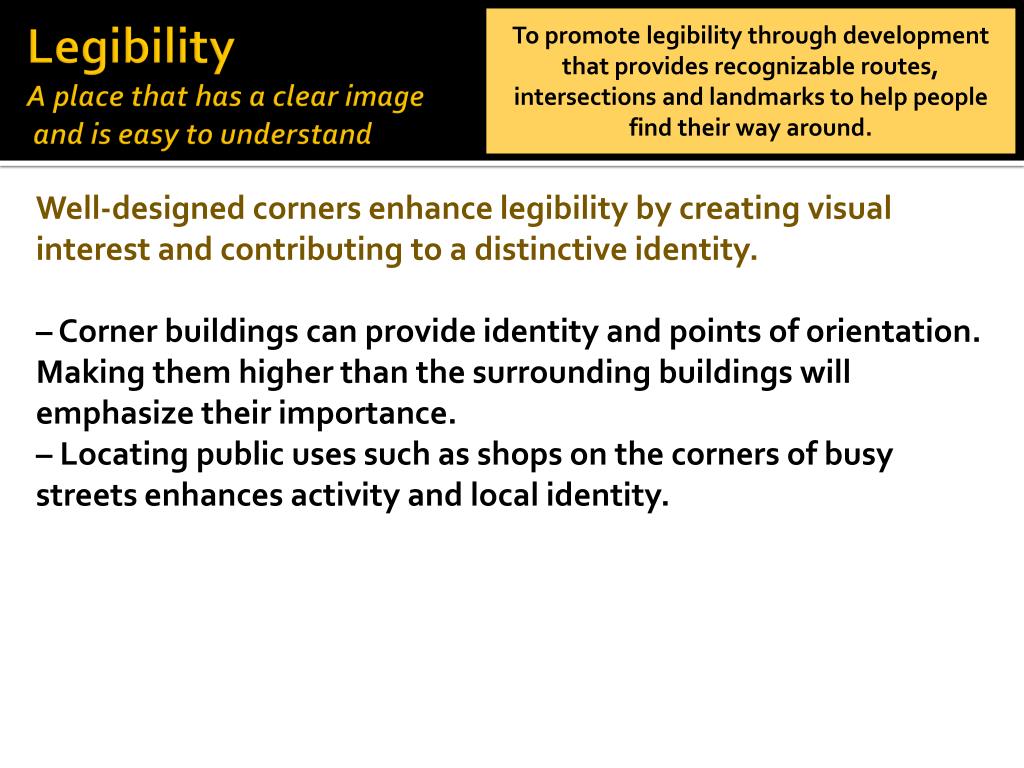 Legibility
A place that has a clear image and is easy to understand

To promote legibility through development that provides recognizable routes, intersections and landmarks to help people find their way around.

Well-designed corners enhance legibility by creating visual interest and contributing to a distinctive identity.

– Corner buildings can provide identity and points of orientation. Making them higher than the surrounding buildings will emphasize their importance.
– Locating public uses such as shops on the corners of busy streets enhances activity and local identity.